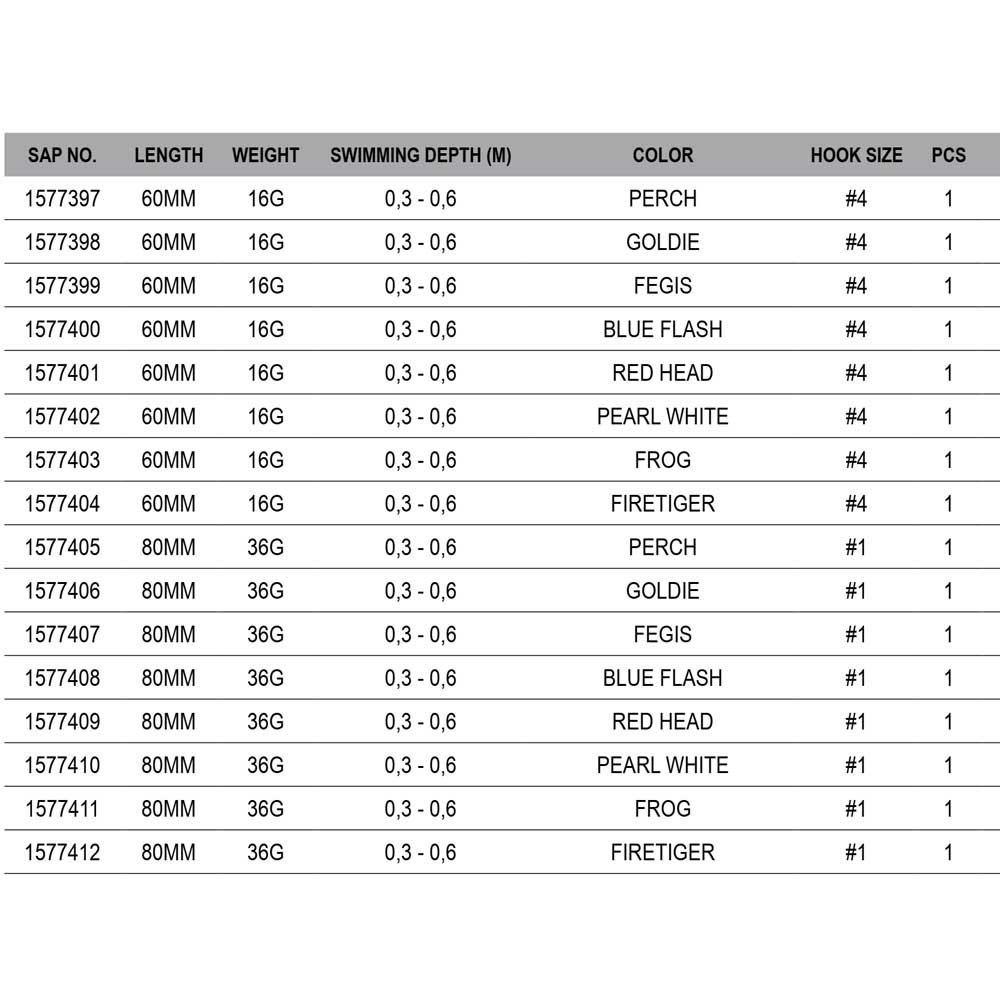 | SAP NO. | LENGTH | WEIGHT | SWIMMING DEPTH (M) | COLOR | HOOK SIZE | PCS |
|---|---|---|---|---|---|---|
| 1577397 | 60MM | 16G | 0,3 - 0,6 | PERCH | #4 | 1 |
| 1577398 | 60MM | 16G | 0,3 - 0,6 | GOLDIE | #4 | 1 |
| 1577399 | 60MM | 16G | 0,3 - 0,6 | FEGIS | #4 | 1 |
| 1577400 | 60MM | 16G | 0,3 - 0,6 | BLUE FLASH | #4 | 1 |
| 1577401 | 60MM | 16G | 0,3 - 0,6 | RED HEAD | #4 | 1 |
| 1577402 | 60MM | 16G | 0,3 - 0,6 | PEARL WHITE | #4 | 1 |
| 1577403 | 60MM | 16G | 0,3 - 0,6 | FROG | #4 | 1 |
| 1577404 | 60MM | 16G | 0,3 - 0,6 | FIRETIGER | #4 | 1 |
| 1577405 | 80MM | 36G | 0,3 - 0,6 | PERCH | #1 | 1 |
| 1577406 | 80MM | 36G | 0,3 - 0,6 | GOLDIE | #1 | 1 |
| 1577407 | 80MM | 36G | 0,3 - 0,6 | FEGIS | #1 | 1 |
| 1577408 | 80MM | 36G | 0,3 - 0,6 | BLUE FLASH | #1 | 1 |
| 1577409 | 80MM | 36G | 0,3 - 0,6 | RED HEAD | #1 | 1 |
| 1577410 | 80MM | 36G | 0,3 - 0,6 | PEARL WHITE | #1 | 1 |
| 1577411 | 80MM | 36G | 0,3 - 0,6 | FROG | #1 | 1 |
| 1577412 | 80MM | 36G | 0,3 - 0,6 | FIRETIGER | #1 | 1 |